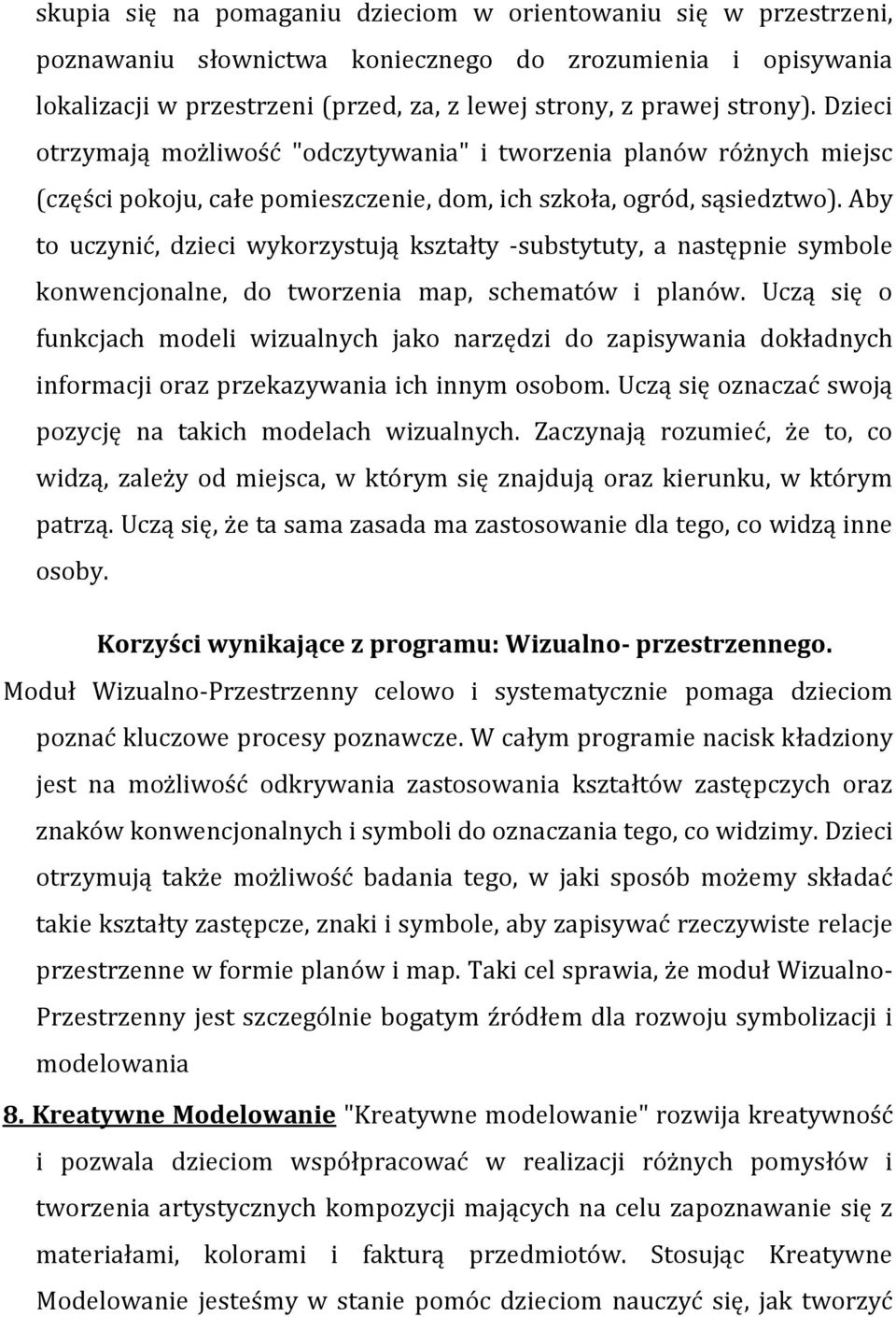 skupia się na pomaganiu dzieciom w orientowaniu się w przestrzeni, poznawaniu słownictwa koniecznego do zrozumienia i opisywania lokalizacji w przestrzeni (przed, za, z lewej strony, z prawej strony). Dzieci otrzymają możliwość "odczytywania" i tworzenia planów różnych miejsc (części pokoju, całe pomieszczenie, dom, ich szkoła, ogród, sąsiedztwo). Aby to uczynić, dzieci wykorzystują kształty -substytuty, a następnie symbole konwencjonalne, do tworzenia map, schematów i planów. Uczą się o funkcjach modeli wizualnych jako narzędzi do zapisywania dokładnych informacji oraz przekazywania ich innym osobom. Uczą się oznaczać swoją pozycję na takich modelach wizualnych. Zaczynają rozumieć, że to, co widzą, zależy od miejsca, w którym się znajdują oraz kierunku, w którym patrzą. Uczą się, że ta sama zasada ma zastosowanie dla tego, co widzą inne osoby.

Korzyści wynikające z programu: Wizualno- przestrzennego.

Moduł Wizualno-Przestrzenny celowo i systematycznie pomaga dzieciom poznać kluczowe procesy poznawcze. W całym programie nacisk kładziony jest na możliwość odkrywania zastosowania kształtów zastępczych oraz znaków konwencjonalnych i symboli do oznaczania tego, co widzimy. Dzieci otrzymują także możliwość badania tego, w jaki sposób możemy składać takie kształty zastępcze, znaki i symbole, aby zapisywać rzeczywiste relacje przestrzenne w formie planów i map. Taki cel sprawia, że moduł Wizualno-Przestrzenny jest szczególnie bogatym źródłem dla rozwoju symbolizacji i modelowania

8. Kreatywne Modelowanie "Kreatywne modelowanie" rozwija kreatywność i pozwala dzieciom współpracować w realizacji różnych pomysłów i tworzenia artystycznych kompozycji mających na celu zapoznawanie się z materiałami, kolorami i fakturą przedmiotów. Stosując Kreatywne Modelowanie jesteśmy w stanie pomóc dzieciom nauczyć się, jak tworzyć